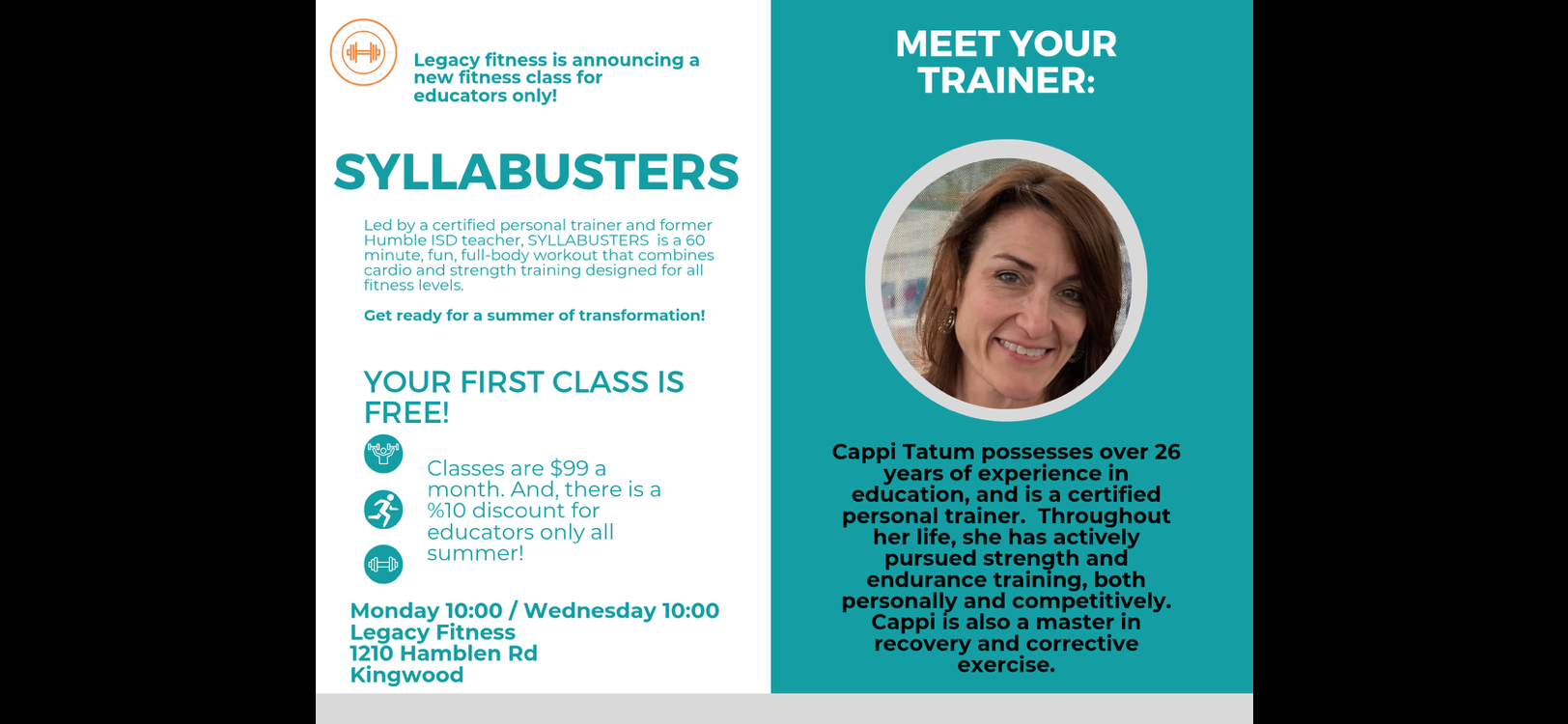 Legacy fitness is announcing a new fitness class for educators only!

SYLLABUSTERS

Led by a certified personal trainer and former Humble ISD teacher, SYLLABUSTERS is a 60 minute, fun, full-body workout that combines cardio and strength training designed for all fitness levels.

Get ready for a summer of transformation!

YOUR FIRST CLASS IS FREE!

Classes are $99 a month. And, there is a %10 discount for educators only all summer!

Monday 10:00 / Wednesday 10:00
Legacy Fitness
1210 Hamblen Rd
Kingwood

MEET YOUR TRAINER:

Cappi Tatum possesses over 26 years of experience in education, and is a certified personal trainer. Throughout her life, she has actively pursued strength and endurance training, both personally and competitively. Cappi is also a master in recovery and corrective exercise.